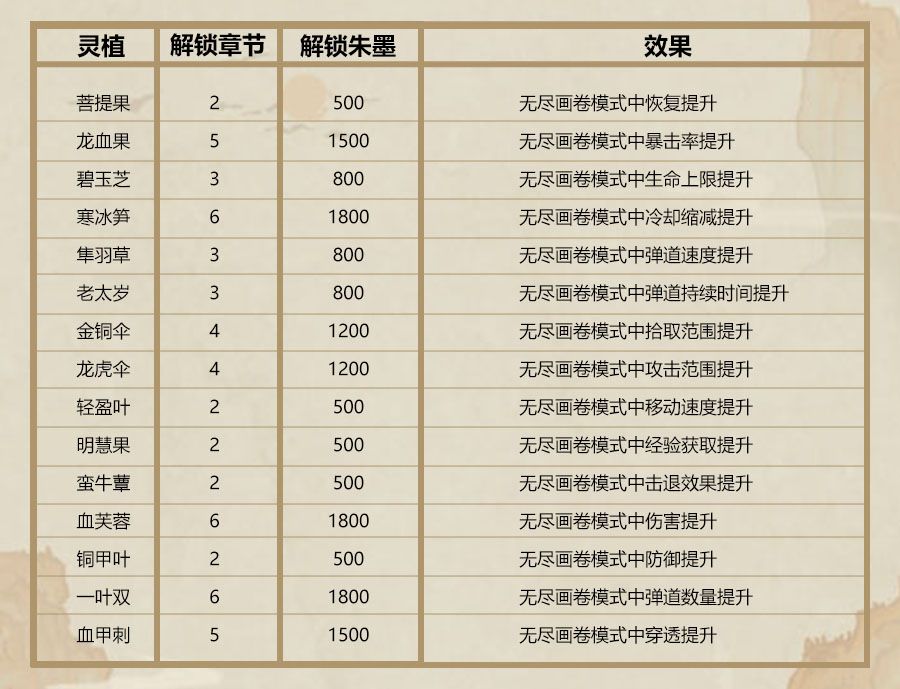 | 灵植 | 解锁章节 | 解锁朱墨 | 效果 |
|---|---|---|---|
| 菩提果 | 2 | 500 | 无尽画卷模式中恢复提升 |
| 龙血果 | 5 | 1500 | 无尽画卷模式中暴击率提升 |
| 碧玉芝 | 3 | 800 | 无尽画卷模式中生命上限提升 |
| 寒冰笋 | 6 | 1800 | 无尽画卷模式中冷却缩减提升 |
| 隼羽草 | 3 | 800 | 无尽画卷模式中弹道速度提升 |
| 老太岁 | 3 | 800 | 无尽画卷模式中弹道持续时间提升 |
| 金铜伞 | 4 | 1200 | 无尽画卷模式中拾取范围提升 |
| 龙虎伞 | 4 | 1200 | 无尽画卷模式中攻击范围提升 |
| 轻盈叶 | 2 | 500 | 无尽画卷模式中移动速度提升 |
| 明慧果 | 2 | 500 | 无尽画卷模式中经验获取提升 |
| 蛮牛蕈 | 2 | 500 | 无尽画卷模式中击退效果提升 |
| 血芙蓉 | 6 | 1800 | 无尽画卷模式中伤害提升 |
| 铜甲叶 | 2 | 500 | 无尽画卷模式中防御提升 |
| 一叶双 | 6 | 1800 | 无尽画卷模式中弹道数量提升 |
| 血甲刺 | 5 | 1500 | 无尽画卷模式中穿透提升 |